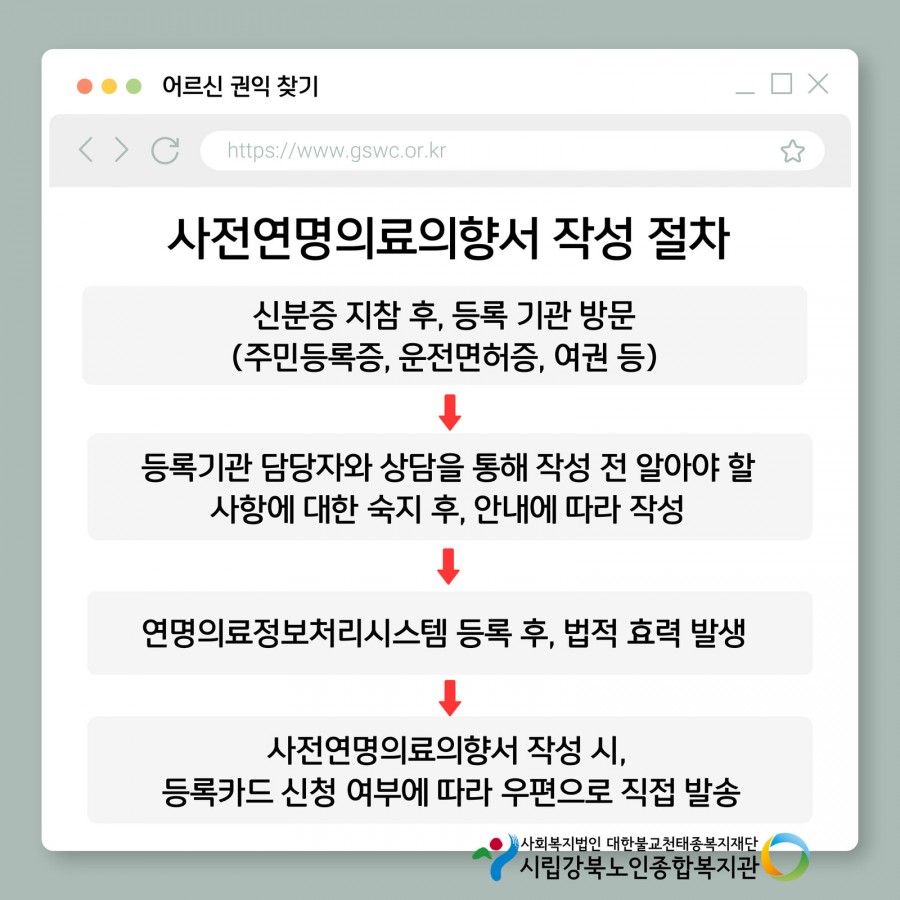 어르신 권익 찾기

https://www.gswc.or.kr

사전연명의료의향서 작성 절차

신분증 지참 후, 등록 기관 방문
(주민등록증, 운전면허증, 여권 등)

등록기관 담당자와 상담을 통해 작성 전 알아야 할 사항에 대한 숙지 후, 안내에 따라 작성

연명의료정보처리시스템 등록 후, 법적 효력 발생

사전연명의료의향서 작성 시,
등록카드 신청 여부에 따라 우편으로 직접 발송

사회복지법인 대한불교천태종복지재단
시립강북노인종합복지관